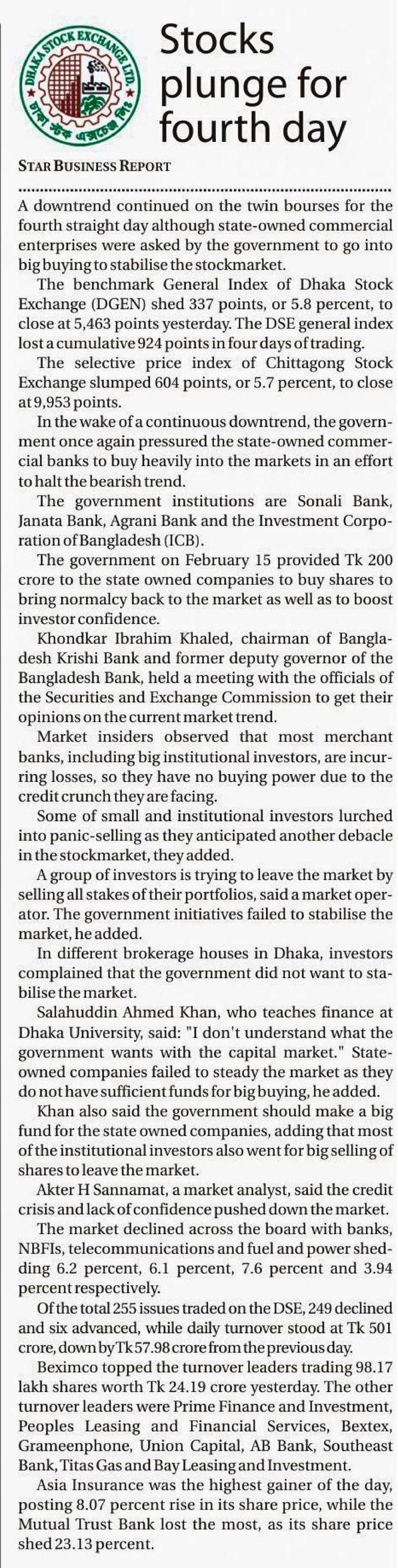 DHAKA STOCK EXCHANGE LTD.

ঢাকা স্টক এক্সচেঞ্জ লিঃ

Stocks plunge for fourth day

STAR BUSINESS REPORT

A downtrend continued on the twin bourses for the fourth straight day although state-owned commercial enterprises were asked by the government to go into big buying to stabilise the stockmarket.

The benchmark General Index of Dhaka Stock Exchange (DGEN) shed 337 points, or 5.8 percent, to close at 5,463 points yesterday. The DSE general index lost a cumulative 924 points in four days of trading.

The selective price index of Chittagong Stock Exchange slumped 604 points, or 5.7 percent, to close at 9,953 points.

In the wake of a continuous downtrend, the government once again pressured the state-owned commercial banks to buy heavily into the markets in an effort to halt the bearish trend.

The government institutions are Sonali Bank, Janata Bank, Agrani Bank and the Investment Corporation of Bangladesh (ICB).

The government on February 15 provided Tk 200 crore to the state owned companies to buy shares to bring normalcy back to the market as well as to boost investor confidence.

Khondkar Ibrahim Khaled, chairman of Bangladesh Krishi Bank and former deputy governor of the Bangladesh Bank, held a meeting with the officials of the Securities and Exchange Commission to get their opinions on the current market trend.

Market insiders observed that most merchant banks, including big institutional investors, are incurring losses, so they have no buying power due to the credit crunch they are facing.

Some of small and institutional investors lurched into panic-selling as they anticipated another debacle in the stockmarket, they added.

A group of investors is trying to leave the market by selling all stakes of their portfolios, said a market operator. The government initiatives failed to stabilise the market, he added.

In different brokerage houses in Dhaka, investors complained that the government did not want to stabilise the market.

Salahuddin Ahmed Khan, who teaches finance at Dhaka University, said: "I don't understand what the government wants with the capital market." State-owned companies failed to steady the market as they do not have sufficient funds for big buying, he added.

Khan also said the government should make a big fund for the state owned companies, adding that most of the institutional investors also went for big selling of shares to leave the market.

Akter H Sannamat, a market analyst, said the credit crisis and lack of confidence pushed down the market.

The market declined across the board with banks, NBFIs, telecommunications and fuel and power shedding 6.2 percent, 6.1 percent, 7.6 percent and 3.94 percent respectively.

Of the total 255 issues traded on the DSE, 249 declined and six advanced, while daily turnover stood at Tk 501 crore, down by Tk 57.98 crore from the previous day.

Beximco topped the turnover leaders trading 98.17 lakh shares worth Tk 24.19 crore yesterday. The other turnover leaders were Prime Finance and Investment, Peoples Leasing and Financial Services, Bextex, Grameenphone, Union Capital, AB Bank, Southeast Bank, Titas Gas and Bay Leasing and Investment.

Asia Insurance was the highest gainer of the day, posting 8.07 percent rise in its share price, while the Mutual Trust Bank lost the most, as its share price shed 23.13 percent.